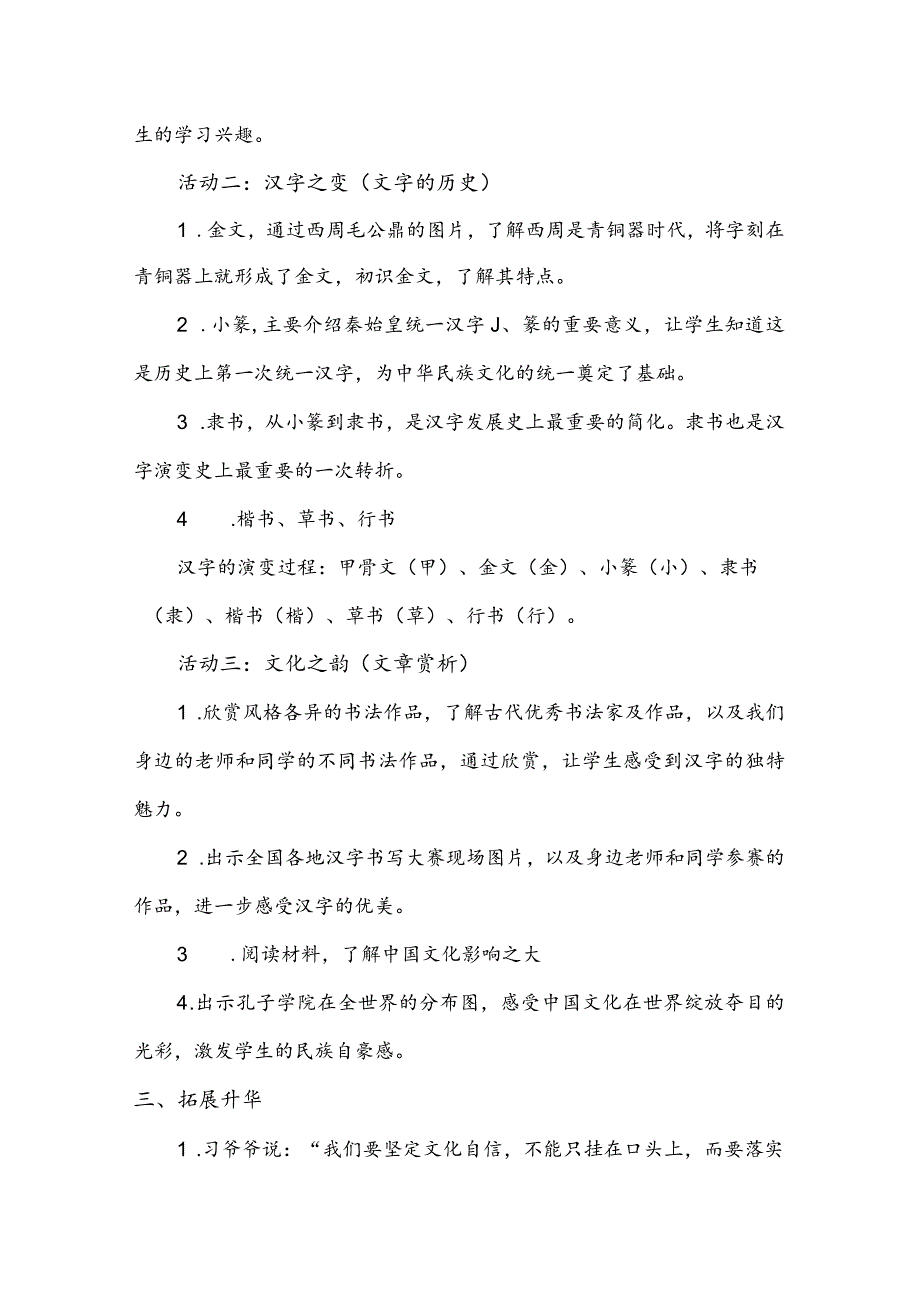 生的学习兴趣。

活动二：汉字之变（文字的历史）

1．金文，通过西周毛公鼎的图片，了解西周是青铜器时代，将字刻在青铜器上就形成了金文，初识金文，了解其特点。

2．小篆，主要介绍秦始皇统一汉字J、篆的重要意义，让学生知道这是历史上第一次统一汉字，为中华民族文化的统一奠定了基础。

3．隶书，从小篆到隶书，是汉字发展史上最重要的简化。隶书也是汉字演变史上最重要的一次转折。

4　．楷书、草书、行书

汉字的演变过程：甲骨文（甲）、金文（金）、小篆（小）、隶书（隶）、楷书（楷）、草书（草）、行书（行）。

活动三：文化之韵（文章赏析）

1．欣赏风格各异的书法作品，了解古代优秀书法家及作品，以及我们身边的老师和同学的不同书法作品，通过欣赏，让学生感受到汉字的独特魅力。

2．出示全国各地汉字书写大赛现场图片，以及身边老师和同学参赛的作品，进一步感受汉字的优美。

3　．阅读材料，了解中国文化影响之大

4.出示孔子学院在全世界的分布图，感受中国文化在世界绽放夺目的光彩，激发学生的民族自豪感。

三、拓展升华

1．习爷爷说：“我们要坚定文化自信，不能只挂在口头上，而要落实